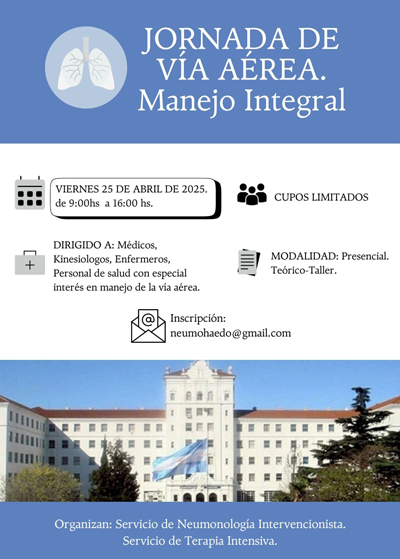 JORNADA DE VÍA AÉREA.
Manejo Integral

VIERNES 25 DE ABRIL DE 2025.
de 9:00hs a 16:00 hs.

CUPOS LIMITADOS

DIRIGIDO A: Médicos, Kinesiologos, Enfermeros, Personal de salud con especial interés en manejo de la vía aérea.

MODALIDAD: Presencial. Teórico-Taller.

Inscripción:
neumohaedo@gmail.com

Organizan: Servicio de Neumonología Intervencionista.
Servicio de Terapia Intensiva.